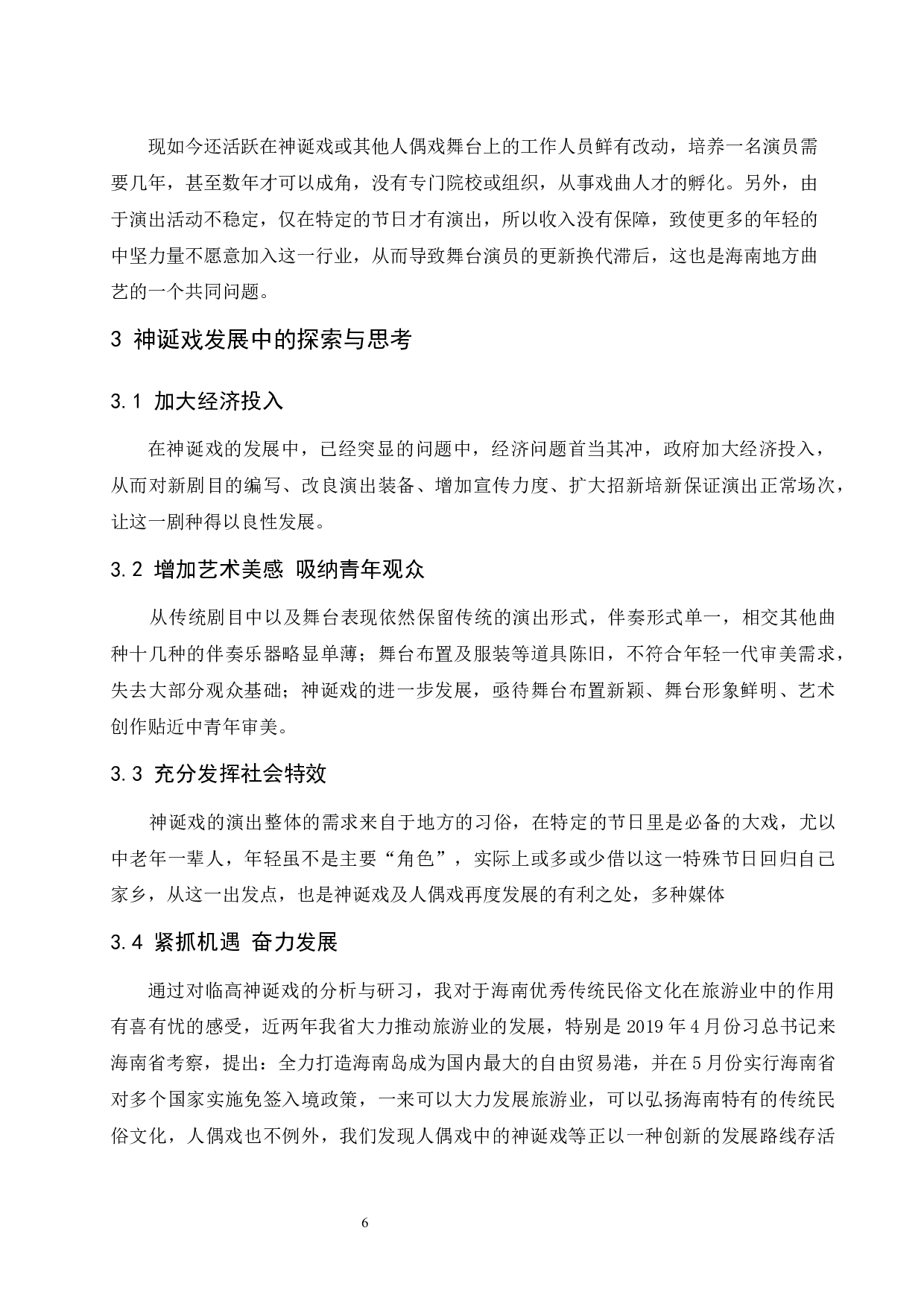 现如今还活跃在神诞戏或其他人偶戏舞台上的工作人员鲜有改动，培养一名演员需要几年，甚至数年才可以成角，没有专门院校或组织，从事戏曲人才的孵化。另外，由于演出活动不稳定，仅在特定的节日才有演出，所以收入没有保障，致使更多的年轻的中坚力量不愿意加入这一行业，从而导致舞台演员的更新换代滞后，这也是海南地方曲艺的一个共同问题。

3 神诞戏发展中的探索与思考

3.1 加大经济投入

在神诞戏的发展中，已经突显的问题中，经济问题首当其冲，政府加大经济投入，从而对新剧目的编写、改良演出装备、增加宣传力度、扩大招新培新保证演出正常场次，让这一剧种得以良性发展。

3.2 增加艺术美感 吸纳青年观众

从传统剧目中以及舞台表现依然保留传统的演出形式，伴奏形式单一，相交其他曲种十几种的伴奏乐器略显单薄；舞台布置及服装等道具陈旧，不符合年轻一代审美需求，失去大部分观众基础；神诞戏的进一步发展，亟待舞台布置新颖、舞台形象鲜明、艺术创作贴近中青年审美。

3.3 充分发挥社会特效

神诞戏的演出整体的需求来自于地方的习俗，在特定的节日里是必备的大戏，尤以中老年一辈人，年轻虽不是主要“角色”，实际上或多或少借以这一特殊节日回归自己家乡，从这一出发点，也是神诞戏及人偶戏再度发展的有利之处，多种媒体

3.4 紧抓机遇 奋力发展

通过对临高神诞戏的分析与研习，我对于海南优秀传统民俗文化在旅游业中的作用有喜有忧的感受，近两年我省大力推动旅游业的发展，特别是 2019 年 4 月份习总书记来海南省考察，提出：全力打造海南岛成为国内最大的自由贸易港，并在 5 月份实行海南省对多个国家实施免签入境政策，一来可以大力发展旅游业，可以弘扬海南特有的传统民俗文化，人偶戏也不例外，我们发现人偶戏中的神诞戏等正以一种创新的发展路线存活

6